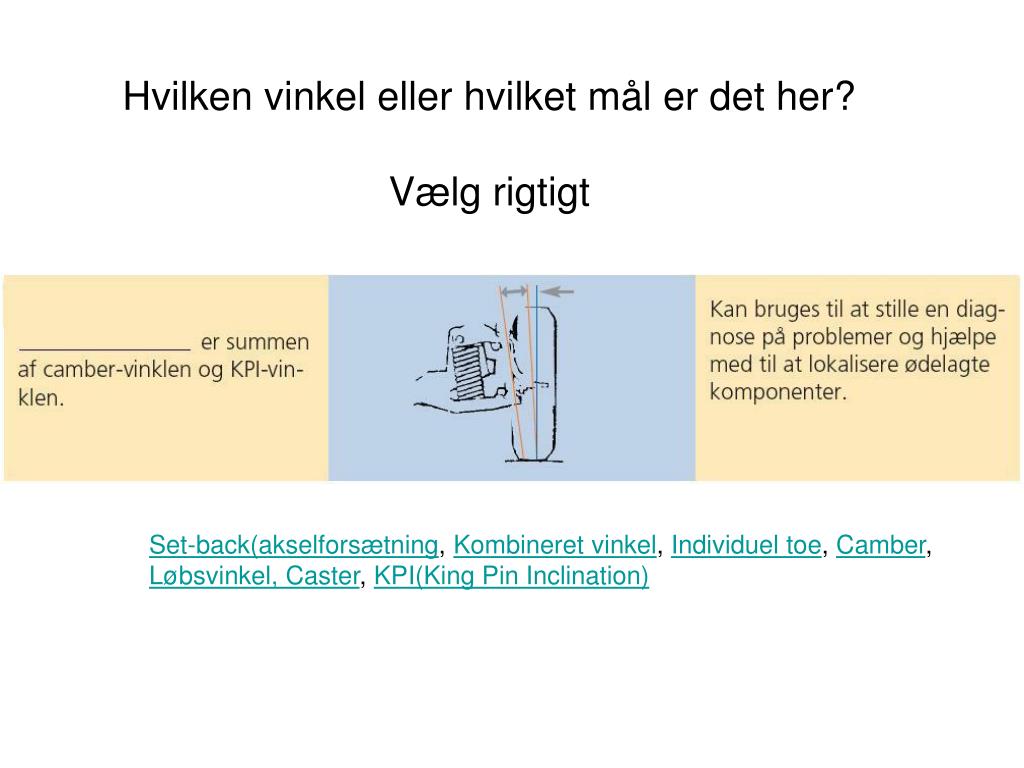 Hvilken vinkel eller hvilket mål er det her?

Vælg rigtigt

________________ er summen af camber-vinklen og KPI-vinklen.

Kan bruges til at stille en diagnose på problemer og hjælpe med til at lokalisere ødelagte komponenter.

Set-back(akselforsætning, Kombineret vinkel, Individuel toe, Camber, Løbsvinkel, Caster, KPI(King Pin Inclination)